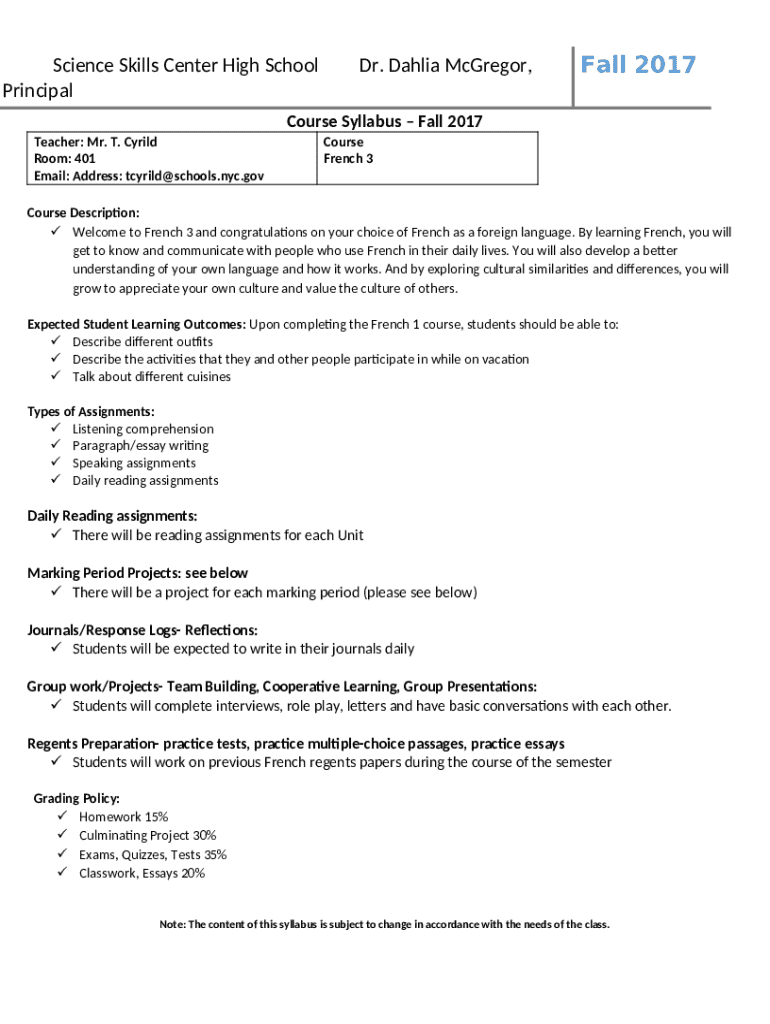 Science Skills Center High School Dr. Dahlia McGregor, Principal

Fall 2017

Course Syllabus – Fall 2017

| Teacher: Mr. T. Cyrild<br>Room: 401<br>Email: Address: tcyrild@schools.nyc.gov | Course<br>French 3 |
|---|---|

Course Description:
✓ Welcome to French 3 and congratulations on your choice of French as a foreign language. By learning French, you will get to know and communicate with people who use French in their daily lives. You will also develop a better understanding of your own language and how it works. And by exploring cultural similarities and differences, you will grow to appreciate your own culture and value the culture of others.

Expected Student Learning Outcomes: Upon completing the French 1 course, students should be able to:
✓ Describe different outfits
✓ Describe the activities that they and other people participate in while on vacation
✓ Talk about different cuisines

Types of Assignments:
✓ Listening comprehension
✓ Paragraph/essay writing
✓ Speaking assignments
✓ Daily reading assignments

Daily Reading assignments:
✓ There will be reading assignments for each Unit

Marking Period Projects: see below
✓ There will be a project for each marking period (please see below)

Journals/Response Logs- Reflections:
✓ Students will be expected to write in their journals daily

Group work/Projects- Team Building, Cooperative Learning, Group Presentations:
✓ Students will complete interviews, role play, letters and have basic conversations with each other.

Regents Preparation- practice tests, practice multiple-choice passages, practice essays
✓ Students will work on previous French regents papers during the course of the semester

Grading Policy:
✓ Homework 15%
✓ Culminating Project 30%
✓ Exams, Quizzes, Tests 35%
✓ Classwork, Essays 20%

Note: The content of this syllabus is subject to change in accordance with the needs of the class.